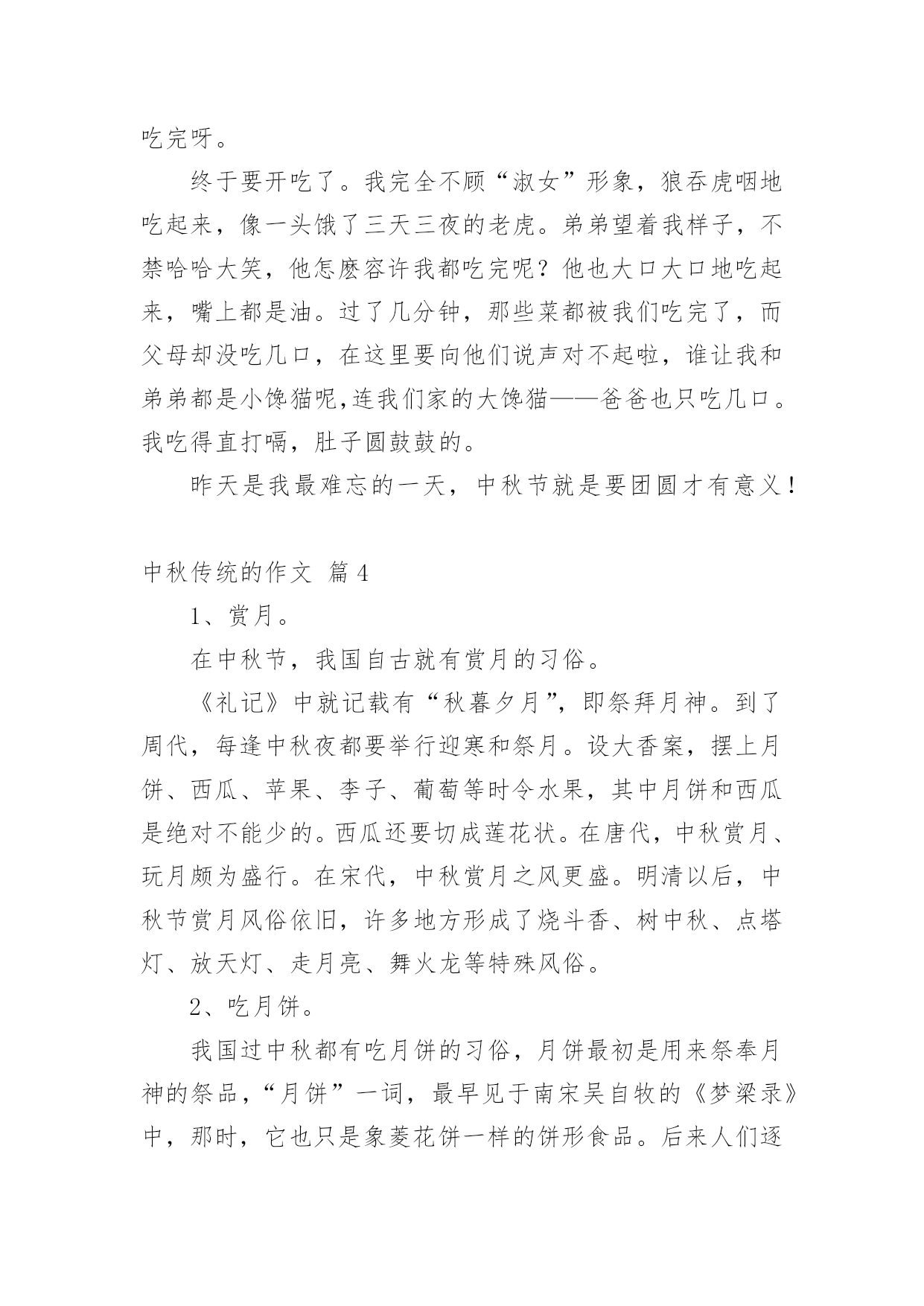 吃完呀。

终于要开吃了。我完全不顾“淑女”形象，狼吞虎咽地吃起来，像一头饿了三天三夜的老虎。弟弟望着我样子，不禁哈哈大笑，他怎麽容许我都吃完呢？他也大口大口地吃起来，嘴上都是油。过了几分钟，那些菜都被我们吃完了，而父母却没吃几口，在这里要向他们说声对不起啦，谁让我和弟弟都是小馋猫呢,连我们家的大馋猫——爸爸也只吃几口。我吃得直打嗝，肚子圆鼓鼓的。

昨天是我最难忘的一天，中秋节就是要团圆才有意义！

中秋传统的作文 篇4

1、赏月。

在中秋节，我国自古就有赏月的习俗。

《礼记》中就记载有“秋暮夕月”，即祭拜月神。到了周代，每逢中秋夜都要举行迎寒和祭月。设大香案，摆上月饼、西瓜、苹果、李子、葡萄等时令水果，其中月饼和西瓜是绝对不能少的。西瓜还要切成莲花状。在唐代，中秋赏月、玩月颇为盛行。在宋代，中秋赏月之风更盛。明清以后，中秋节赏月风俗依旧，许多地方形成了烧斗香、树中秋、点塔灯、放天灯、走月亮、舞火龙等特殊风俗。

2、吃月饼。

我国过中秋都有吃月饼的习俗，月饼最初是用来祭奉月神的祭品，“月饼”一词，最早见于南宋吴自牧的《梦梁录》中，那时，它也只是象菱花饼一样的饼形食品。后来人们逐